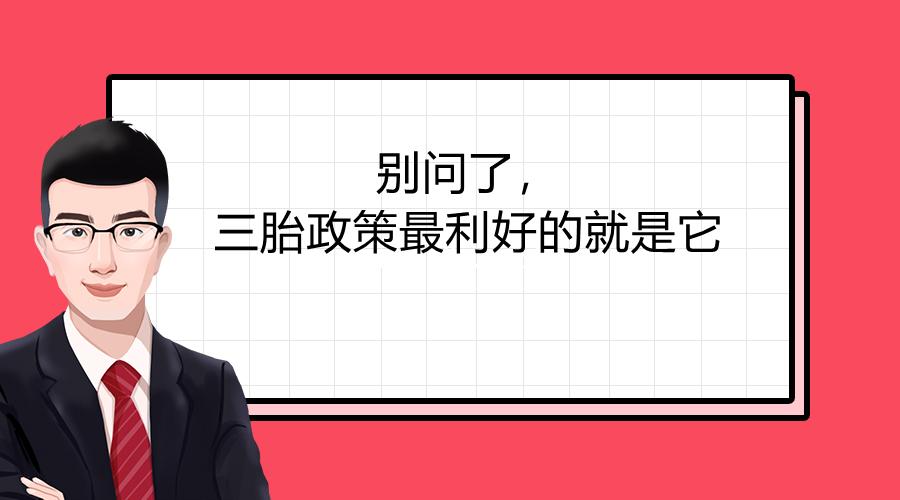 别问了，
三胎政策最利好的就是它